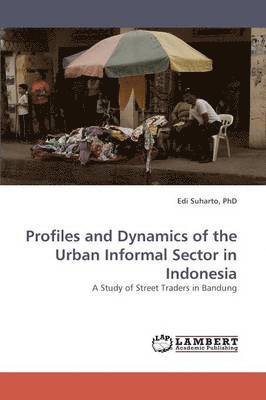 Edi Suharto, PhD

Profiles and Dynamics of the Urban Informal Sector in Indonesia

A Study of Street Traders in Bandung

LAP LAMBERT Academic Publishing